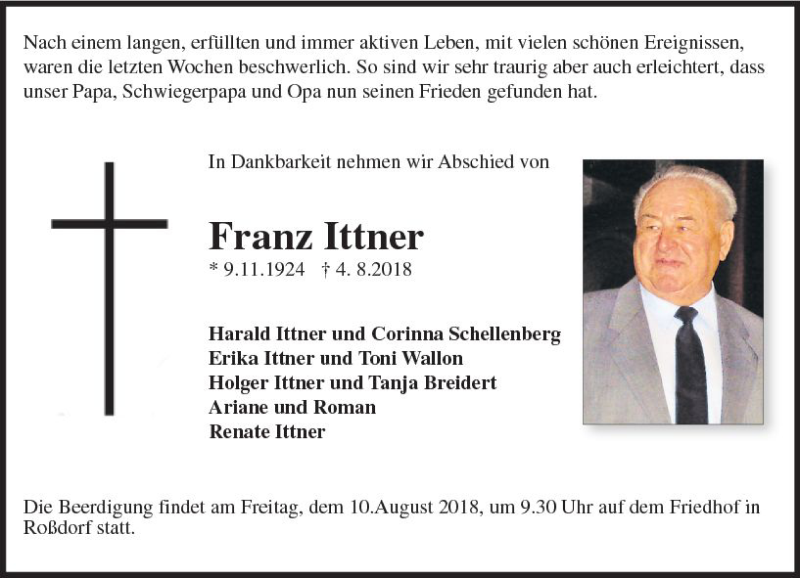 Nach einem langen, erfüllten und immer aktiven Leben, mit vielen schönen Ereignissen, waren die letzten Wochen beschwerlich. So sind wir sehr traurig aber auch erleichtert, dass unser Papa, Schwiegerpapa und Opa nun seinen Frieden gefunden hat.

In Dankbarkeit nehmen wir Abschied von

Franz Ittner
* 9.11.1924 † 4. 8.2018

Harald Ittner und Corinna Schellenberg
Erika Ittner und Toni Wallon
Holger Ittner und Tanja Breidert
Ariane und Roman
Renate Ittner

Die Beerdigung findet am Freitag, dem 10.August 2018, um 9.30 Uhr auf dem Friedhof in Roßdorf statt.